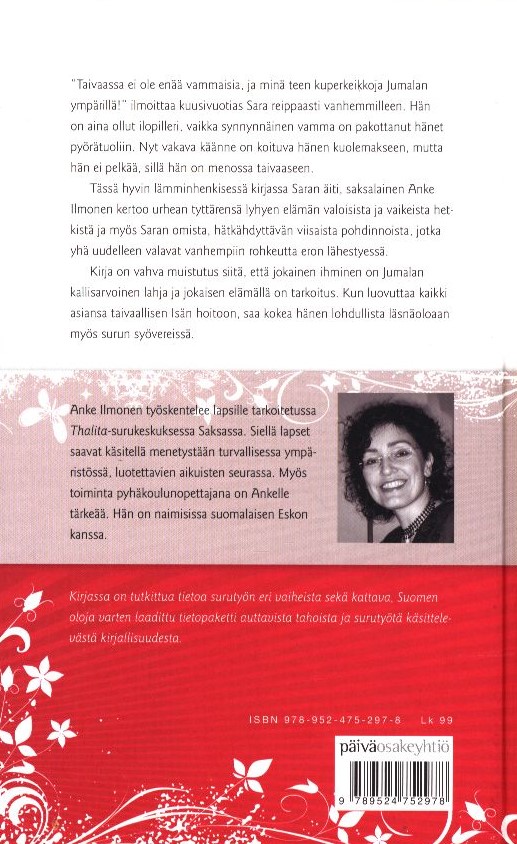 "Taivaassa ei ole enää vammaisia, ja minä teen kuperkeikkoja Jumalan ympärillä!" ilmoittaa kuusivuotias Sara reippaasti vanhemmilleen. Hän on aina ollut ilopilleri, vaikka synnynnäinen vamma on pakottanut hänet pyörätuoliin. Nyt vakava käänne on koituva hänen kuolemakseen, mutta hän ei pelkää, sillä hän on menossa taivaaseen.

Tässä hyvin lämminhenkisessä kirjassa Saran äiti, saksalainen Anke Ilmonen kertoo urhean tyttärensä lyhyen elämän valoisista ja vaikeista hetkistä ja myös Saran omista, hätkähdyttävän viisaista pohdinnoista, jotka yhä uudelleen valavat vanhempiin rohkeutta eron lähestyessä.

Kirja on vahva muistutus siitä, että jokainen ihminen on Jumalan kallisarvoinen lahja ja jokaisen elämällä on tarkoitus. Kun luovuttaa kaikki asiansa taivaallisen Isän hoitoon, saa kokea hänen lohdullista läsnäoloaan myös surun syövereissä.

Anke Ilmonen työskentelee lapsille tarkoitetussa Thalita-surukeskuksessa Saksassa. Siellä lapset saavat käsitellä menetystään turvallisessa ympäristössä, luotettavien aikuisten seurassa. Myös toiminta pyhäkoulunopettajana on Ankelle tärkeää. Hän on naimisissa suomalaisen Eskon kanssa.

Kirjassa on tutkittua tietoa surutyön eri vaiheista sekä kattava, Suomen oloja varten laadittu tietopaketti auttavista tahoista ja surutyötä käsittelevästä kirjallisuudesta.

ISBN 978-952-475-297-8 Lk 99

päiväosakeyhtiö

9 789524 752978